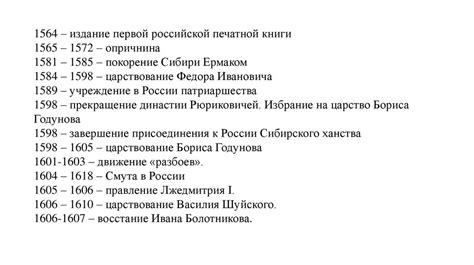 1564 – издание первой российской печатной книги
1565 – 1572 – опричнина
1581 – 1585 – покорение Сибири Ермаком
1584 – 1598 – царствование Федора Ивановича
1589 – учреждение в России патриаршества
1598 – прекращение династии Рюриковичей. Избрание на царство Бориса Годунова
1598 – завершение присоединения к России Сибирского ханства
1598 – 1605 – царствование Бориса Годунова
1601-1603 – движение «разбоев».
1604 – 1618 – Смута в России
1605 – 1606 – правление Лжедмитрия I.
1606 – 1610 – царствование Василия Шуйского.
1606-1607 – восстание Ивана Болотникова.